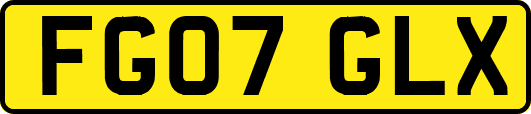 FG07 GLX